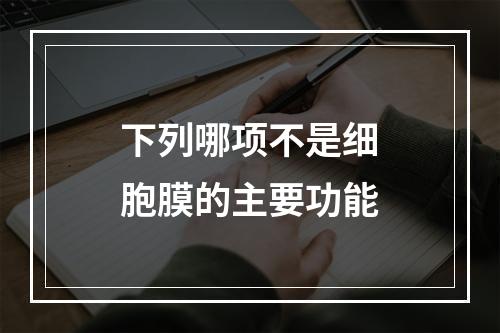 下列哪项不是细胞膜的主要功能